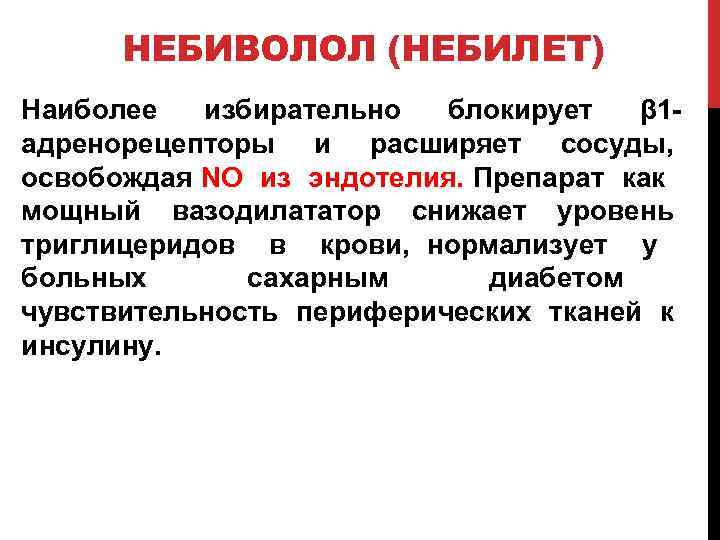 НЕБИВОЛОЛ (НЕБИЛЕТ)

Наиболее избирательно блокирует β1-адренорецепторы и расширяет сосуды, освобождая NO из эндотелия. Препарат как мощный вазодилататор снижает уровень триглицеридов в крови, нормализует у больных сахарным диабетом чувствительность периферических тканей к инсулину.